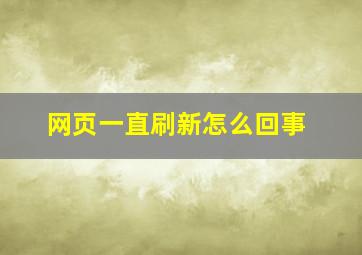 网页一直刷新怎么回事